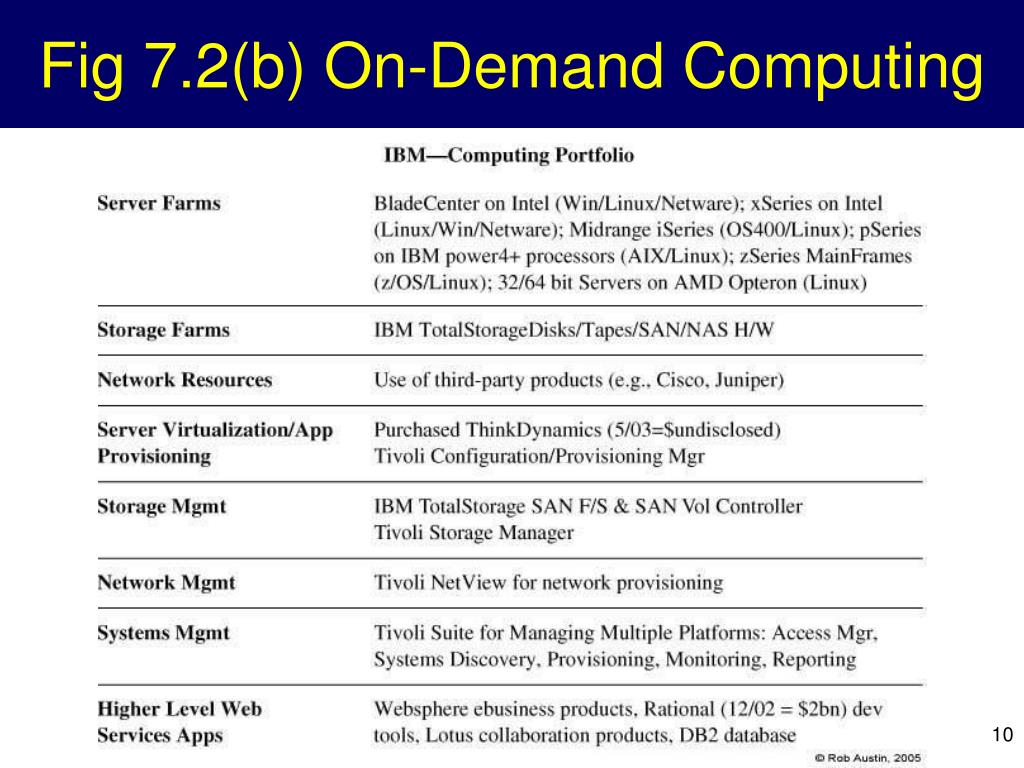 Fig 7.2(b) On-Demand Computing

IBM—Computing Portfolio

| | |
|---|---|
| Server Farms | BladeCenter on Intel (Win/Linux/Netware); xSeries on Intel (Linux/Win/Netware); Midrange iSeries (OS400/Linux); pSeries on IBM power4+ processors (AIX/Linux); zSeries MainFrames (z/OS/Linux); 32/64 bit Servers on AMD Opteron (Linux) |
| Storage Farms | IBM TotalStorageDisks/Tapes/SAN/NAS H/W |
| Network Resources | Use of third-party products (e.g., Cisco, Juniper) |
| Server Virtualization/App Provisioning | Purchased ThinkDynamics (5/03=\$undisclosed) Tivoli Configuration/Provisioning Mgr |
| Storage Mgmt | IBM TotalStorage SAN F/S & SAN Vol Controller Tivoli Storage Manager |
| Network Mgmt | Tivoli NetView for network provisioning |
| Systems Mgmt | Tivoli Suite for Managing Multiple Platforms: Access Mgr, Systems Discovery, Provisioning, Monitoring, Reporting |
| Higher Level Web Services Apps | Websphere ebusiness products, Rational (12/02 = \$2bn) dev tools, Lotus collaboration products, DB2 database |

© Rob Austin, 2005

10